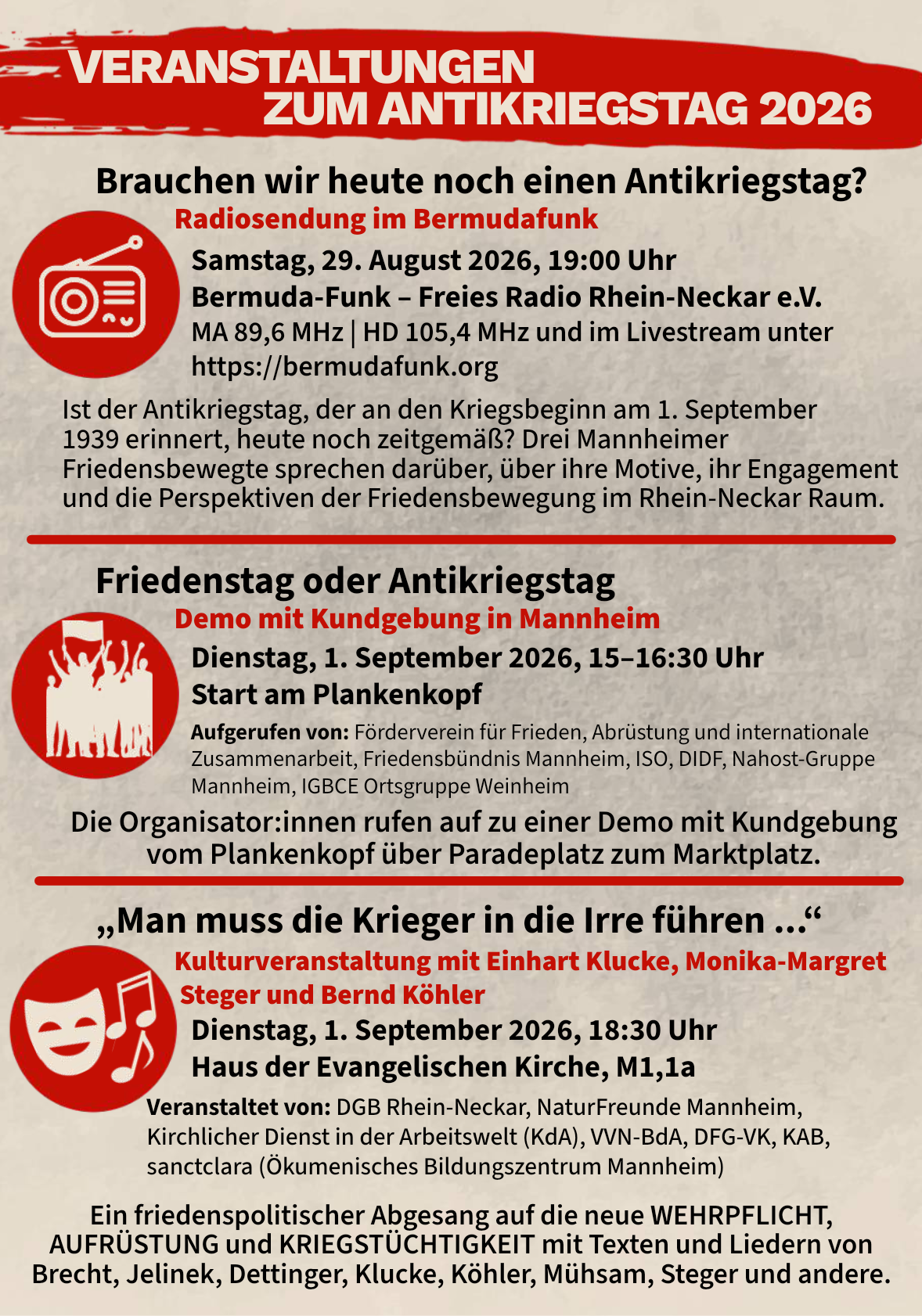 VERANSTALTUNGEN
ZUM ANTIKRIEGSTAG 2026

Brauchen wir heute noch einen Antikriegstag?

Radiosendung im Bermudafunk

Samstag, 29. August 2026, 19:00 Uhr
Bermuda-Funk – Freies Radio Rhein-Neckar e.V.
MA 89,6 MHz | HD 105,4 MHz und im Livestream unter https://bermudafunk.org

Ist der Antikriegstag, der an den Kriegsbeginn am 1. September 1939 erinnert, heute noch zeitgemäß? Drei Mannheimer Friedensbewegte sprechen darüber, über ihre Motive, ihr Engagement und die Perspektiven der Friedensbewegung im Rhein-Neckar Raum.

Friedenstag oder Antikriegstag

Demo mit Kundgebung in Mannheim

Dienstag, 1. September 2026, 15–16:30 Uhr
Start am Plankenkopf

Aufgerufen von: Förderverein für Frieden, Abrüstung und internationale Zusammenarbeit, Friedensbündnis Mannheim, ISO, DIDF, Nahost-Gruppe Mannheim, IGBCE Ortsgruppe Weinheim

Die Organisator:innen rufen auf zu einer Demo mit Kundgebung vom Plankenkopf über Paradeplatz zum Marktplatz.

„Man muss die Krieger in die Irre führen ...“

Kulturveranstaltung mit Einhart Klucke, Monika-Margret Steger und Bernd Köhler

Dienstag, 1. September 2026, 18:30 Uhr
Haus der Evangelischen Kirche, M1,1a

Veranstaltet von: DGB Rhein-Neckar, NaturFreunde Mannheim, Kirchlicher Dienst in der Arbeitswelt (KdA), VVN-BdA, DFG-VK, KAB, sanctclara (Ökumenisches Bildungszentrum Mannheim)

Ein friedenspolitischer Abgesang auf die neue WEHRPFLICHT, AUFRÜSTUNG und KRIEGSTÜCHTIGKEIT mit Texten und Liedern von Brecht, Jelinek, Dettinger, Klucke, Köhler, Mühsam, Steger und andere.